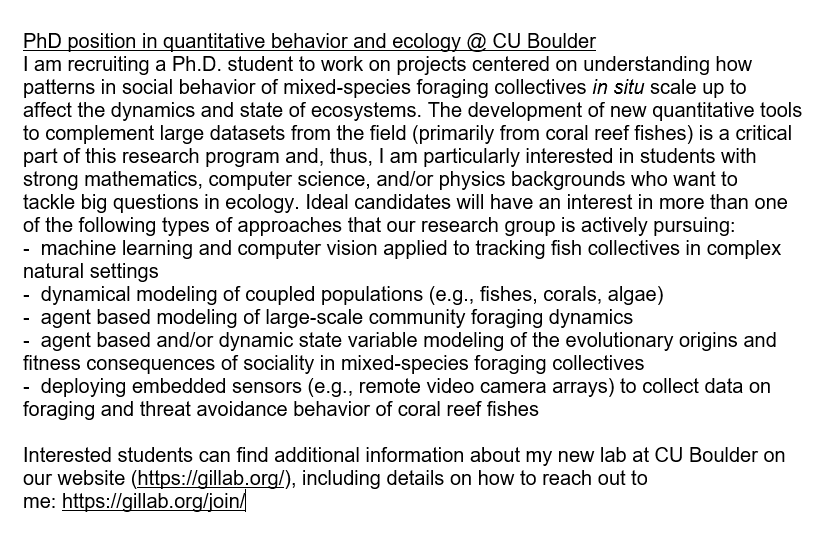 PhD position in quantitative behavior and ecology @ CU Boulder
I am recruiting a Ph.D. student to work on projects centered on understanding how patterns in social behavior of mixed-species foraging collectives in situ scale up to affect the dynamics and state of ecosystems. The development of new quantitative tools to complement large datasets from the field (primarily from coral reef fishes) is a critical part of this research program and, thus, I am particularly interested in students with strong mathematics, computer science, and/or physics backgrounds who want to tackle big questions in ecology. Ideal candidates will have an interest in more than one of the following types of approaches that our research group is actively pursuing:
- machine learning and computer vision applied to tracking fish collectives in complex natural settings
- dynamical modeling of coupled populations (e.g., fishes, corals, algae)
- agent based modeling of large-scale community foraging dynamics
- agent based and/or dynamic state variable modeling of the evolutionary origins and fitness consequences of sociality in mixed-species foraging collectives
- deploying embedded sensors (e.g., remote video camera arrays) to collect data on foraging and threat avoidance behavior of coral reef fishes

Interested students can find additional information about my new lab at CU Boulder on our website (https://gillab.org/), including details on how to reach out to me: https://gillab.org/join/